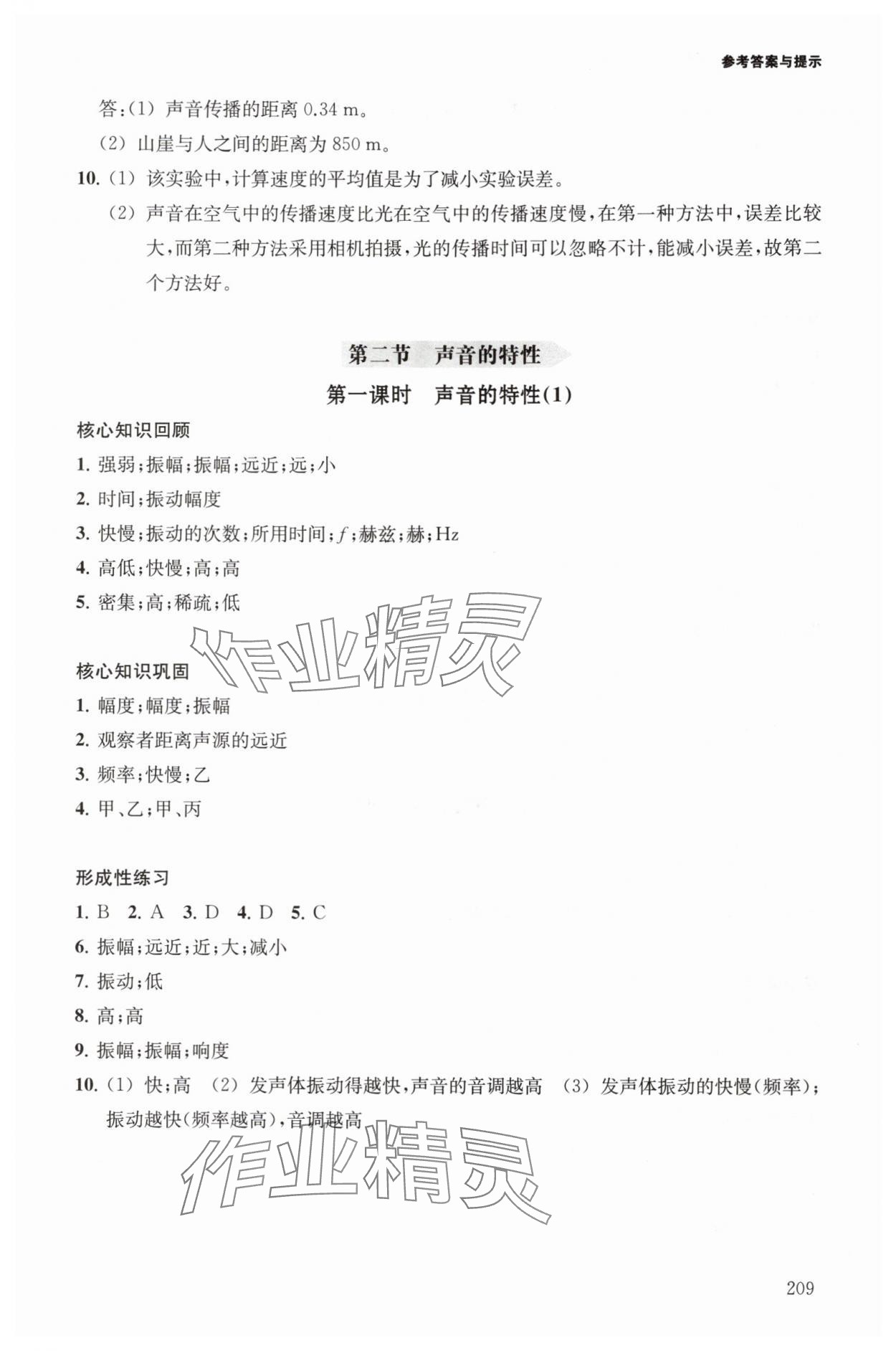 参考答案与提示

答:(1) 声音传播的距离 0.34 m。

(2) 山崖与人之间的距离为 850 m。

10. (1) 该实验中,计算速度的平均值是为了减小实验误差。

(2) 声音在空气中的传播速度比光在空气中的传播速度慢,在第一种方法中,误差比较大,而第二种方法采用相机拍摄,光的传播时间可以忽略不计,能减小误差,故第二个方法好。

第二节 声音的特性

第一课时 声音的特性(1)

核心知识回顾

1. 强弱;振幅;振幅;远近;远;小

2. 时间;振动幅度

3. 快慢;振动的次数;所用时间;$f$;赫兹;赫;Hz

4. 高低;快慢;高;高

5. 密集;高;稀疏;低

作业精灵

核心知识巩固

1. 幅度;幅度;振幅

2. 观察者距离声源的远近

3. 频率;快慢;乙

4. 甲、乙;甲、丙

形成性练习

1. B 2. A 3. D 4. D 5. C

6. 振幅;远近;近;大;减小

7. 振动;低

8. 高;高

9. 振幅;振幅;响度

10. (1) 快;高 (2) 发声体振动得越快,声音的音调越高 (3) 发声体振动的快慢(频率);振动越快(频率越高),音调越高

作业精灵

209